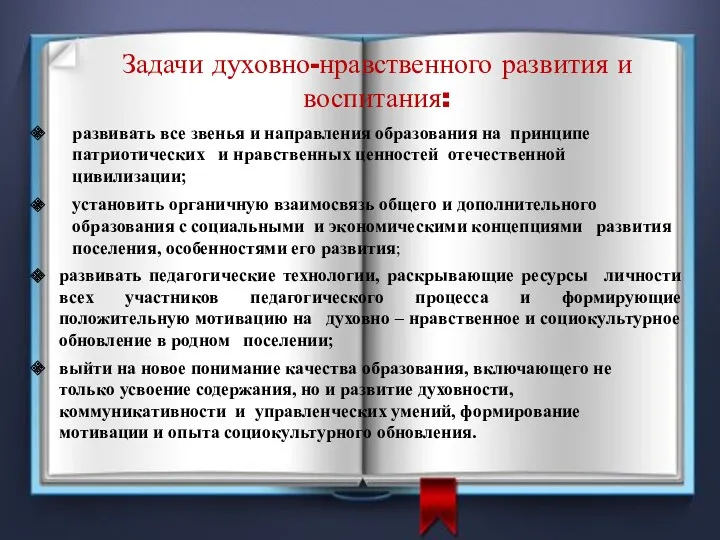 Задачи духовно-нравственного развития и воспитания:

развивать все звенья и направления образования на принципе патриотических и нравственных ценностей отечественной цивилизации;

установить органичную взаимосвязь общего и дополнительного образования с социальными и экономическими концепциями развития поселения, особенностями его развития;

развивать педагогические технологии, раскрывающие ресурсы личности всех участников педагогического процесса и формирующие положительную мотивацию на духовно – нравственное и социокультурное обновление в родном поселении;

выйти на новое понимание качества образования, включающего не только усвоение содержания, но и развитие духовности, коммуникативности и управленческих умений, формирование мотивации и опыта социокультурного обновления.